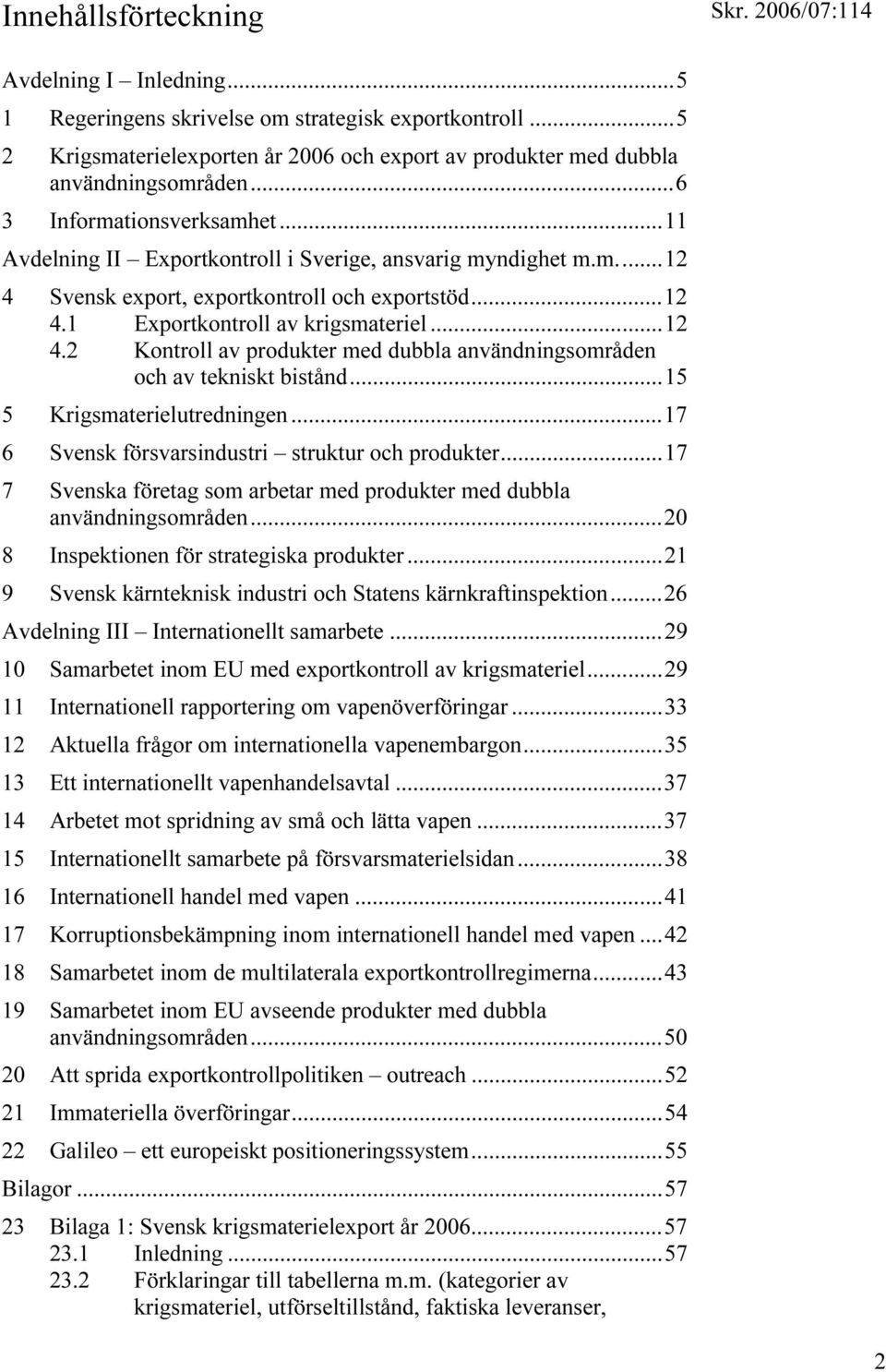 Innehållsförteckning

Skr. 2006/07:114

Avdelning I – Inledning...5
1 Regeringens skrivelse om strategisk exportkontroll ...5
2 Krigsmaterielexporten år 2006 och export av produkter med dubbla användningsområden...6
3 Informationsverksamhet...11
Avdelning II – Exportkontroll i Sverige, ansvarig myndighet m.m. ...12
4 Svensk export, exportkontroll och exportstöd...12
4.1 Exportkontroll av krigsmateriel...12
4.2 Kontroll av produkter med dubbla användningsområden och av tekniskt bistånd...15
5 Krigsmaterielutredningen...17
6 Svensk försvarsindustri – struktur och produkter...17
7 Svenska företag som arbetar med produkter med dubbla användningsområden...20
8 Inspektionen för strategiska produkter...21
9 Svensk kärnteknisk industri och Statens kärnkraftinspektion...26
Avdelning III – Internationellt samarbete ...29
10 Samarbetet inom EU med exportkontroll av krigsmateriel...29
11 Internationell rapportering om vapenöverföringar...33
12 Aktuella frågor om internationella vapenembargon...35
13 Ett internationellt vapenhandelsavtal ...37
14 Arbetet mot spridning av små och lätta vapen ...37
15 Internationellt samarbete på försvarsmaterielsidan...38
16 Internationell handel med vapen ...41
17 Korruptionsbekämpning inom internationell handel med vapen ...42
18 Samarbetet inom de multilaterala exportkontrollregimerna...43
19 Samarbetet inom EU avseende produkter med dubbla användningsområden...50
20 Att sprida exportkontrollpolitiken – outreach ...52
21 Immateriella överföringar...54
22 Galileo – ett europeiskt positioneringssystem...55
Bilagor ...57
23 Bilaga 1: Svensk krigsmaterielexport år 2006...57
23.1 Inledning ...57
23.2 Förklaringar till tabellerna m.m. (kategorier av krigsmateriel, utförseltillstånd, faktiska leveranser,

2